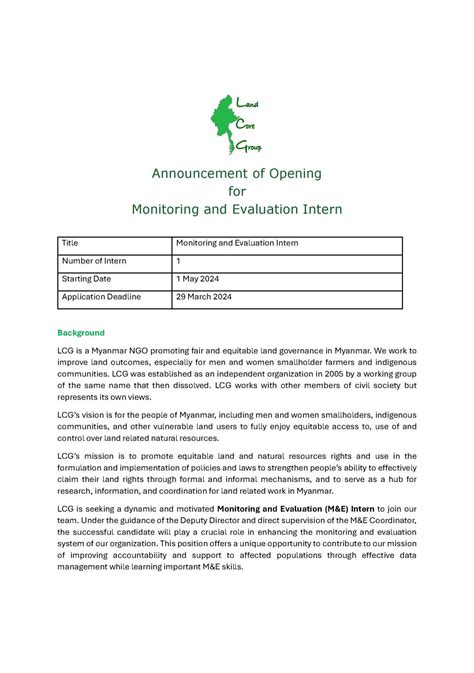 Land
Core
Group

Announcement of Opening
for
Monitoring and Evaluation Intern

| Title | Monitoring and Evaluation Intern |
|---|---|
| Number of Intern | 1 |
| Starting Date | 1 May 2024 |
| Application Deadline | 29 March 2024 |

Background

LCG is a Myanmar NGO promoting fair and equitable land governance in Myanmar. We work to improve land outcomes, especially for men and women smallholder farmers and indigenous communities. LCG was established as an independent organization in 2005 by a working group of the same name that then dissolved. LCG works with other members of civil society but represents its own views.

LCG's vision is for the people of Myanmar, including men and women smallholders, indigenous communities, and other vulnerable land users to fully enjoy equitable access to, use of and control over land related natural resources.

LCG's mission is to promote equitable land and natural resources rights and use in the formulation and implementation of policies and laws to strengthen people's ability to effectively claim their land rights through formal and informal mechanisms, and to serve as a hub for research, information, and coordination for land related work in Myanmar.

LCG is seeking a dynamic and motivated Monitoring and Evaluation (M&E) Intern to join our team. Under the guidance of the Deputy Director and direct supervision of the M&E Coordinator, the successful candidate will play a crucial role in enhancing the monitoring and evaluation system of our organization. This position offers a unique opportunity to contribute to our mission of improving accountability and support to affected populations through effective data management while learning important M&E skills.